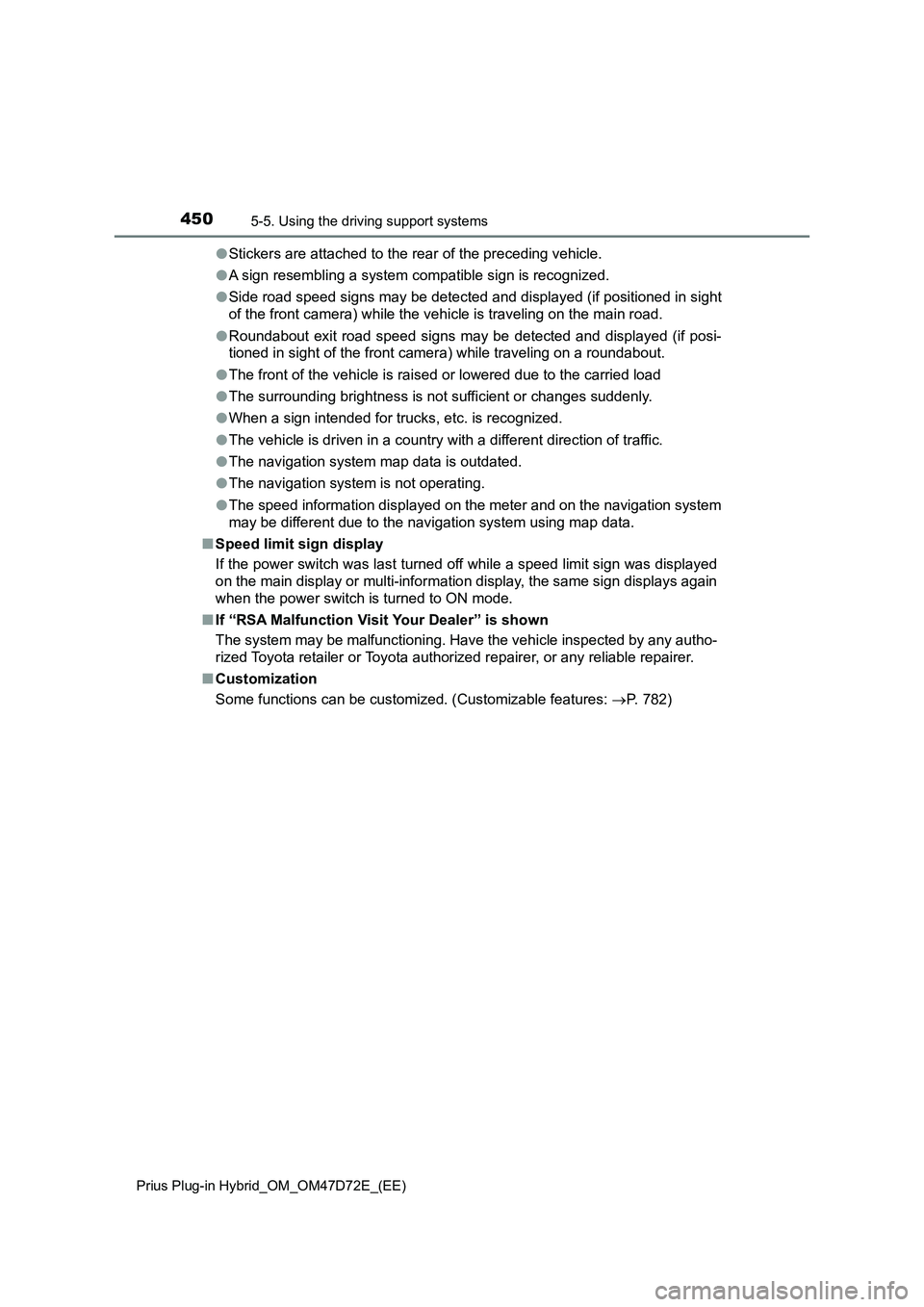 450 5-5. Using the driving support systems

●Stickers are attached to the rear of the preceding vehicle.

●A sign resembling a system compatible sign is recognized.

●Side road speed signs may be detected and displayed (if positioned in sight of the front camera) while the vehicle is traveling on the main road.

●Roundabout exit road speed signs may be detected and displayed (if positioned in sight of the front camera) while traveling on a roundabout.

●The front of the vehicle is raised or lowered due to the carried load

●The surrounding brightness is not sufficient or changes suddenly.

●When a sign intended for trucks, etc. is recognized.

●The vehicle is driven in a country with a different direction of traffic.

●The navigation system map data is outdated.

●The navigation system is not operating.

●The speed information displayed on the meter and on the navigation system may be different due to the navigation system using map data.

■Speed limit sign display
If the power switch was last turned off while a speed limit sign was displayed on the main display or multi-information display, the same sign displays again when the power switch is turned to ON mode.

■If “RSA Malfunction Visit Your Dealer” is shown
The system may be malfunctioning. Have the vehicle inspected by any authorized Toyota retailer or Toyota authorized repairer, or any reliable repairer.

■Customization
Some functions can be customized. (Customizable features: →P. 782)

Prius Plug-in Hybrid_OM_OM47D72E_(EE)

carmanualsonline.info